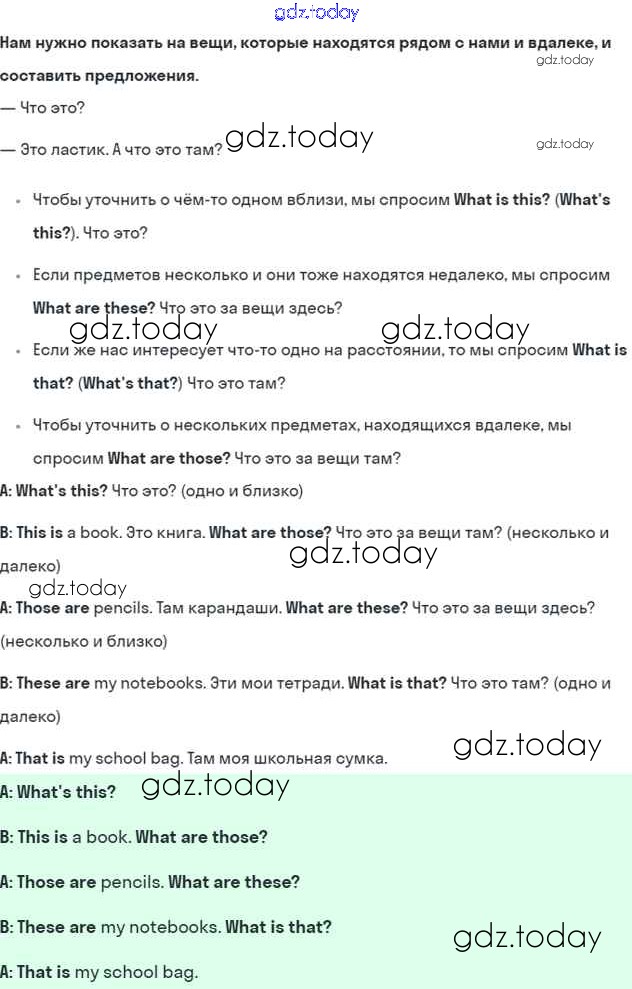 Нам нужно показать на вещи, которые находятся рядом с нами и вдалеке, и составить предложения.

— Что это?

— Это ластик. А что это там?

• Чтобы уточнить о чём-то одном вблизи, мы спросим What is this? (What's this?). Что это?

• Если предметов несколько и они тоже находятся недалеко, мы спросим What are these? Что это за вещи здесь?

• Если же нас интересует что-то одно на расстоянии, то мы спросим What is that? (What's that?) Что это там?

• Чтобы уточнить о нескольких предметах, находящихся вдалеке, мы спросим What are those? Что это за вещи там?

A: What's this? Что это? (одно и близко)

B: This is a book. Это книга. What are those? Что это за вещи там? (несколько и далеко)

A: Those are pencils. Там карандаши. What are these? Что это за вещи здесь? (несколько и близко)

B: These are my notebooks. Эти мои тетради. What is that? Что это там? (одно и далеко)

A: That is my school bag. Там моя школьная сумка.

A: What's this?

B: This is a book. What are those?

A: Those are pencils. What are these?

B: These are my notebooks. What is that?

A: That is my school bag.

gdz.today